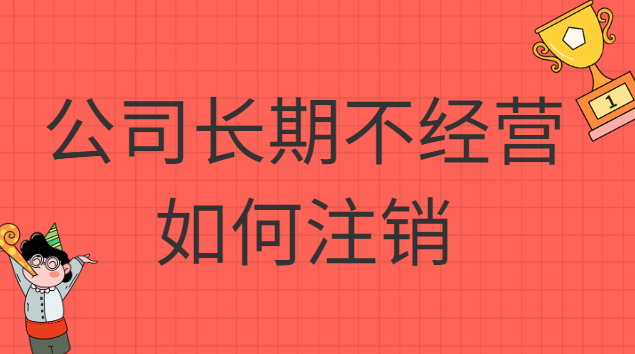 公司长期不经营
如何注销

1